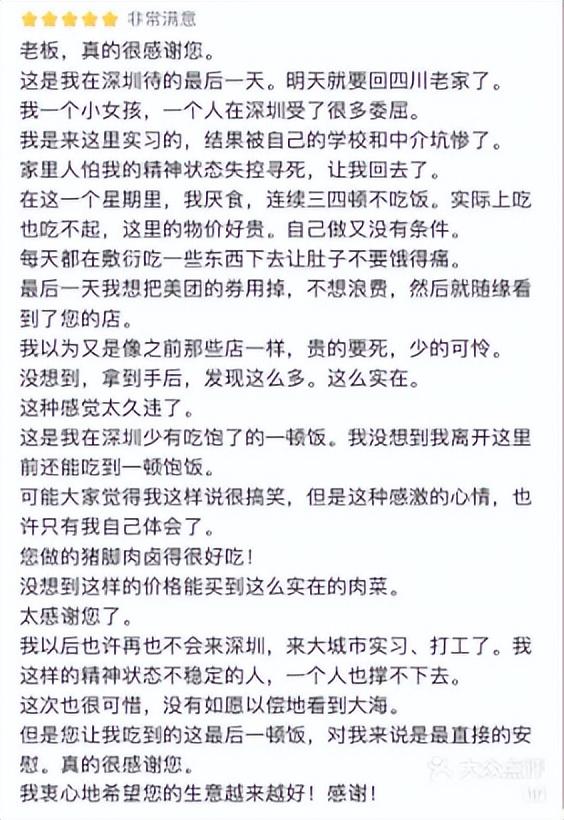 非常满意

老板，真的很感谢您。

这是我在深圳待的最后一天。明天就要回四川老家了。

我一个小女孩，一个人在深圳受了很多委屈。

我是来这里实习的，结果被自己的学校和中介坑惨了。

家里人怕我的精神状态失控寻死，让我回去了。

在这一个星期里，我厌食，连续三四顿不吃饭。实际上吃也吃不起，这里的物价好贵。自己做又没有条件。

每天都在敷衍吃一些东西下去让肚子不要饿得痛。

最后一天我想把美团的券用掉，不想浪费，然后就随缘看到了您的店。

我以为又是像之前那些店一样，贵的要死，少的可怜。

没想到，拿到手后，发现这么多。这么实在。

这种感觉太久违了。

这是我在深圳少有吃饱了的一顿饭。我没想到我离开这里前还能吃到一顿饱饭。

可能大家觉得我这样说很搞笑，但是这种感激的心情，也许只有我自己体会了。

您做的猪脚肉卤得很好吃！

没想到这样的价格能买到这么实在的肉菜。

太感谢您了。

我以后也许再也不会来深圳，来大城市实习、打工了。我这样的精神状态不稳定的人，一个人也撑不下去。

这次也很可惜，没有如愿以偿地看到大海。

但是您让我吃到的这最后一顿饭，对我来说是最直接的安慰。真的很感谢您。

我衷心地希望您的生意越来越好！感谢！

大众点评